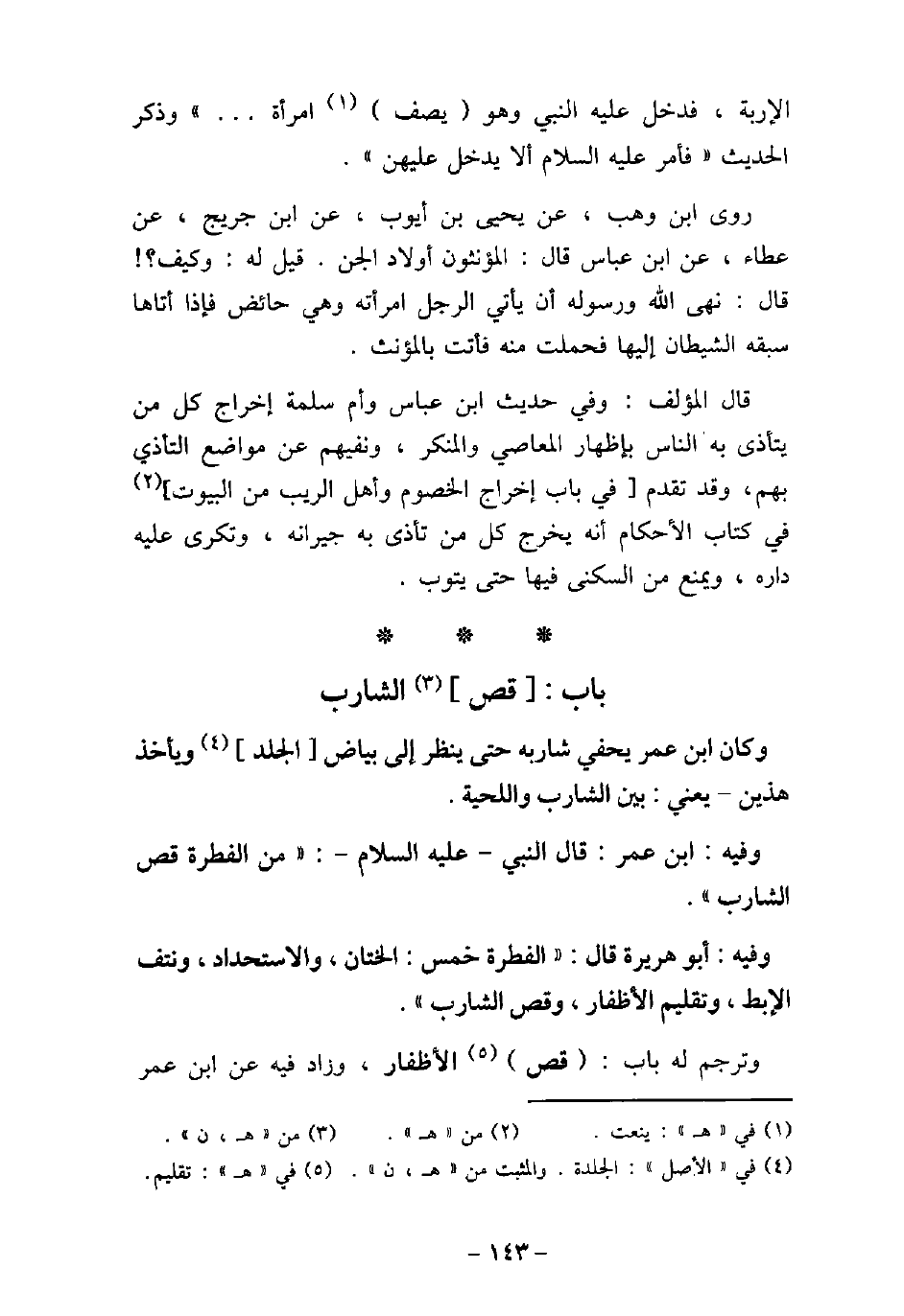 الإربة ، فدخل عليه النبي وهو ( يصف ) (١) امرأة . . . » وذكر الحديث « فأمر عليه السلام ألا يدخل عليهن » .

روى ابن وهب ، عن يحيى بن أيوب ، عن ابن جريج ، عن عطاء ، عن ابن عباس قال : المؤنثون أولاد الجن . قيل له : وكيف؟! قال : نهى الله ورسوله أن يأتي الرجل امرأته وهي حائض فإذا أتاها سبقه الشيطان إليها فحملت منه فأتت بالمؤنث .

قال المؤلف : وفي حديث ابن عباس وأم سلمة إخراج كل من يتأذى به الناس بإظهار المعاصي والمنكر ، ونفيهم عن مواضع التأذي بهم، وقد تقدم [ في باب إخراج الخصوم وأهل الريب من البيوت](٢) في كتاب الأحكام أنه يخرج كل من تأذى به جيرانه ، وتكرى عليه داره ، ويمنع من السكنى فيها حتى يتوب .

* * *

باب : [ قص ] (٣) الشارب

وكان ابن عمر يحفي شاربه حتى ينظر إلى بياض [ الجلد ] (٤) ويأخذ هذين - يعني : بين الشارب واللحية .

وفيه : ابن عمر : قال النبي - عليه السلام - : « من الفطرة قص الشارب » .

وفيه : أبو هريرة قال : « الفطرة خمس : الختان ، والاستحداد ، ونتف الإبط ، وتقليم الأظفار ، وقص الشارب » .

وترجم له باب : ( قص ) (٥) الأظفار ، وزاد فيه عن ابن عمر

(١) في « هـ » : ينعت . (٢) من « هـ » . (٣) من « هـ ، ن » .
(٤) في « الأصل » : الجلدة . والمثبت من « هـ ، ن » . (٥) في « هـ » : تقليم.

- ١٤٣ -